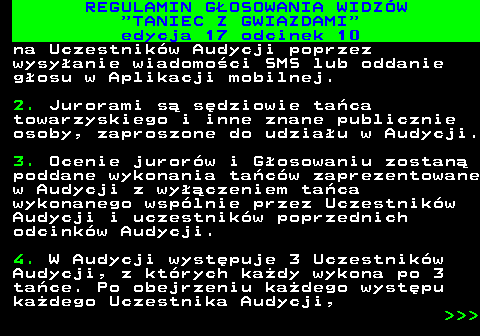 REGULAMIN GŁOSOWANIA WIDZÓW
"TANIEC Z GWIAZDAMI"
edycja 17 odcinek 10

na Uczestników Audycji poprzez wysyłanie wiadomości SMS lub oddanie głosu w Aplikacji mobilnej.

2. Jurorami są sędziowie tańca towarzyskiego i inne znane publicznie osoby, zaproszone do udziału w Audycji.

3. Ocenie jurorów i Głosowaniu zostaną poddane wykonania tańców zaprezentowane w Audycji z wyłączeniem tańca wykonanego wspólnie przez Uczestników Audycji i uczestników poprzednich odcinków Audycji.

4. W Audycji występuje 3 Uczestników Audycji, z których każdy wykona po 3 tańce. Po obejrzeniu każdego występu każdego Uczestnika Audycji,

>>>